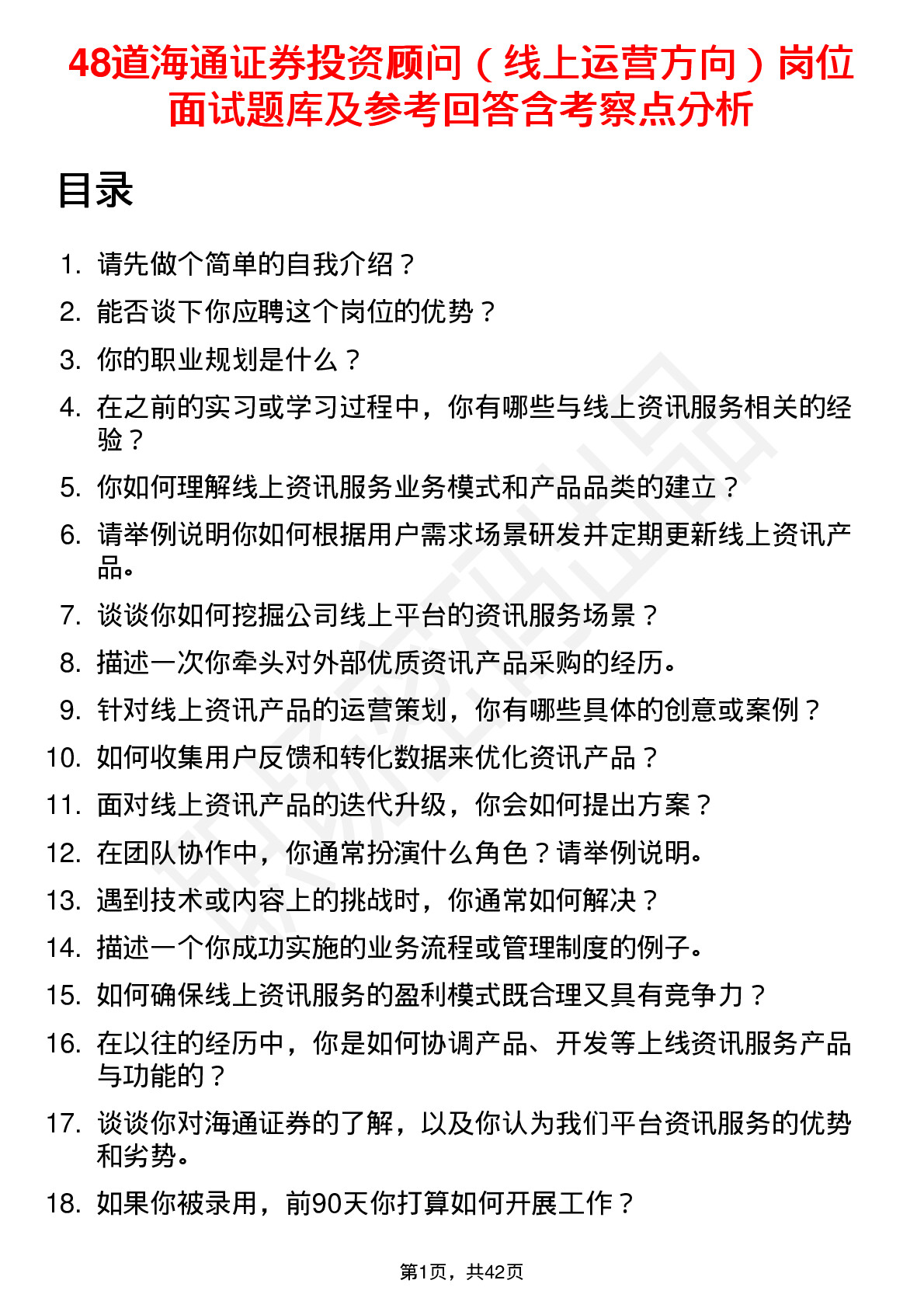 48道海通证券投资顾问（线上运营方向）岗位面试题库及参考回答含考察点分析

目录

1. 请先做个简单的自我介绍？
2. 能否谈下你应聘这个岗位的优势？
3. 你的职业规划是什么？
4. 在之前的实习或学习过程中，你有哪些与线上资讯服务相关的经验？
5. 你如何理解线上资讯服务业务模式和产品品类的建立？
6. 请举例说明你如何根据用户需求场景研发并定期更新线上资讯产品。
7. 谈谈你如何挖掘公司线上平台的资讯服务场景？
8. 描述一次你牵头对外部优质资讯产品采购的经历。
9. 针对线上资讯产品的运营策划，你有哪些具体的创意或案例？
10. 如何收集用户反馈和转化数据来优化资讯产品？
11. 面对线上资讯产品的迭代升级，你会如何提出方案？
12. 在团队协作中，你通常扮演什么角色？请举例说明。
13. 遇到技术或内容上的挑战时，你通常如何解决？
14. 描述一个你成功实施的业务流程或管理制度的例子。
15. 如何确保线上资讯服务的盈利模式既合理又具有竞争力？
16. 在以往的经历中，你是如何协调产品、开发等上线资讯服务产品与功能的？
17. 谈谈你对海通证券的了解，以及你认为我们平台资讯服务的优势和劣势。
18. 如果你被录用，前90天你打算如何开展工作？

第1页，共42页